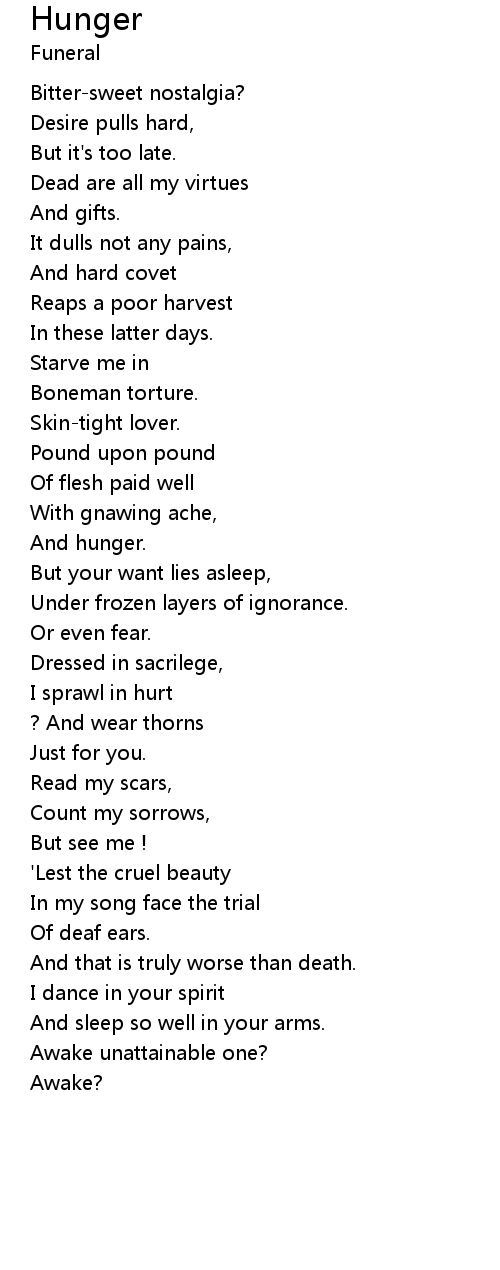 Hunger
Funeral

Bitter-sweet nostalgia?
Desire pulls hard,
But it's too late.
Dead are all my virtues
And gifts.
It dulls not any pains,
And hard covet
Reaps a poor harvest
In these latter days.
Starve me in
Boneman torture.
Skin-tight lover.
Pound upon pound
Of flesh paid well
With gnawing ache,
And hunger.
But your want lies asleep,
Under frozen layers of ignorance.
Or even fear.
Dressed in sacrilege,
I sprawl in hurt
? And wear thorns
Just for you.
Read my scars,
Count my sorrows,
But see me !
'Lest the cruel beauty
In my song face the trial
Of deaf ears.
And that is truly worse than death.
I dance in your spirit
And sleep so well in your arms.
Awake unattainable one?
Awake?